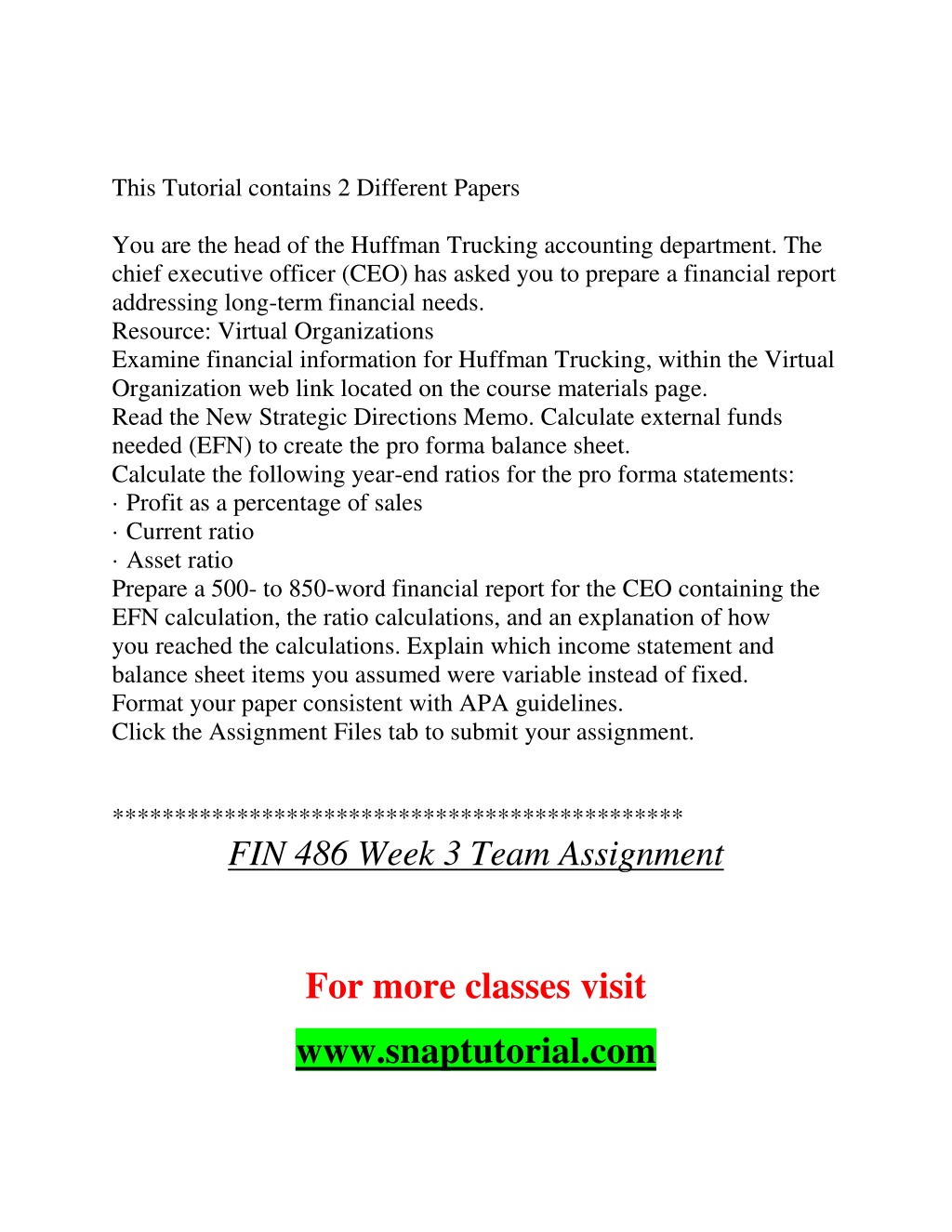 This Tutorial contains 2 Different Papers

You are the head of the Huffman Trucking accounting department. The chief executive officer (CEO) has asked you to prepare a financial report addressing long-term financial needs.
Resource: Virtual Organizations
Examine financial information for Huffman Trucking, within the Virtual Organization web link located on the course materials page.
Read the New Strategic Directions Memo. Calculate external funds needed (EFN) to create the pro forma balance sheet.
Calculate the following year-end ratios for the pro forma statements:
· Profit as a percentage of sales
· Current ratio
· Asset ratio
Prepare a 500- to 850-word financial report for the CEO containing the EFN calculation, the ratio calculations, and an explanation of how you reached the calculations. Explain which income statement and balance sheet items you assumed were variable instead of fixed.
Format your paper consistent with APA guidelines.
Click the Assignment Files tab to submit your assignment.

********************************************
FIN 486 Week 3 Team Assignment

For more classes visit

www.snaptutorial.com